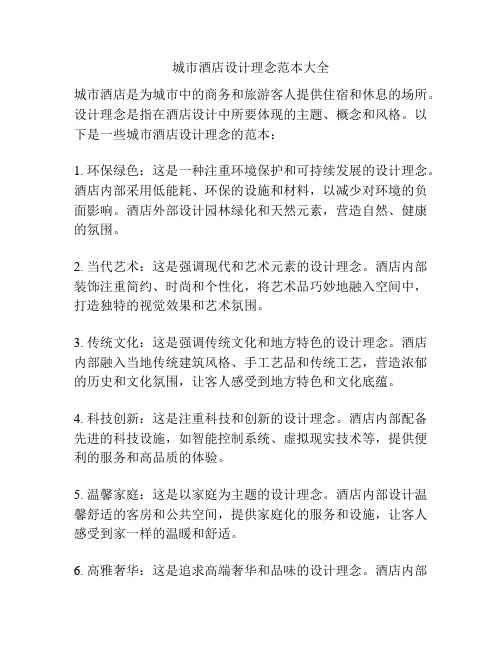 城市酒店设计理念范本大全

城市酒店是为城市中的商务和旅游客人提供住宿和休息的场所。设计理念是指在酒店设计中所要体现的主题、概念和风格。以下是一些城市酒店设计理念的范本：

1. 环保绿色：这是一种注重环境保护和可持续发展的设计理念。酒店内部采用低能耗、环保的设施和材料，以减少对环境的负面影响。酒店外部设计园林绿化和天然元素，营造自然、健康的氛围。

2. 当代艺术：这是强调现代和艺术元素的设计理念。酒店内部装饰注重简约、时尚和个性化，将艺术品巧妙地融入空间中，打造独特的视觉效果和艺术氛围。

3. 传统文化：这是强调传统文化和地方特色的设计理念。酒店内部融入当地传统建筑风格、手工艺品和传统工艺，营造浓郁的历史和文化氛围，让客人感受到地方特色和文化底蕴。

4. 科技创新：这是注重科技和创新的设计理念。酒店内部配备先进的科技设施，如智能控制系统、虚拟现实技术等，提供便利的服务和高品质的体验。

5. 温馨家庭：这是以家庭为主题的设计理念。酒店内部设计温馨舒适的客房和公共空间，提供家庭化的服务和设施，让客人感受到家一样的温暖和舒适。

6. 高雅奢华：这是追求高端奢华和品味的设计理念。酒店内部